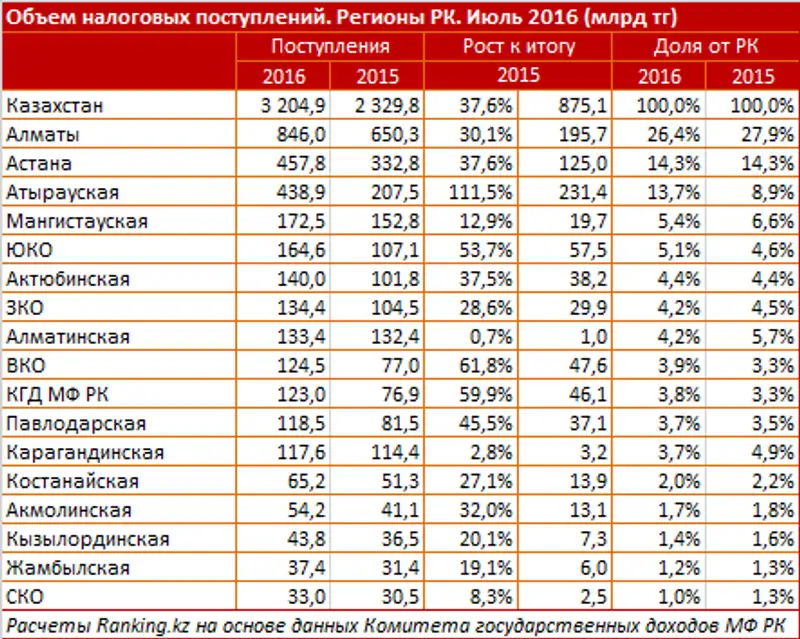 Объем налоговых поступлений. Регионы РК. Июль 2016 (млрд тг)

| | Поступления | | Рост к итогу | | Доля от РК | |
|---|---|---|---|---|---|---|
| | 2016 | 2015 | 2015 | | 2016 | 2015 |
| Казахстан | 3 204,9 | 2 329,8 | 37,6% | 875,1 | 100,0% | 100,0% |
| Алматы | 846,0 | 650,3 | 30,1% | 195,7 | 26,4% | 27,9% |
| Астана | 457,8 | 332,8 | 37,6% | 125,0 | 14,3% | 14,3% |
| Атырауская | 438,9 | 207,5 | 111,5% | 231,4 | 13,7% | 8,9% |
| Мангистауская | 172,5 | 152,8 | 12,9% | 19,7 | 5,4% | 6,6% |
| ЮКО | 164,6 | 107,1 | 53,7% | 57,5 | 5,1% | 4,6% |
| Актюбинская | 140,0 | 101,8 | 37,5% | 38,2 | 4,4% | 4,4% |
| ЗКО | 134,4 | 104,5 | 28,6% | 29,9 | 4,2% | 4,5% |
| Алматинская | 133,4 | 132,4 | 0,7% | 1,0 | 4,2% | 5,7% |
| ВКО | 124,5 | 77,0 | 61,8% | 47,6 | 3,9% | 3,3% |
| КГД МФ РК | 123,0 | 76,9 | 59,9% | 46,1 | 3,8% | 3,3% |
| Павлодарская | 118,5 | 81,5 | 45,5% | 37,1 | 3,7% | 3,5% |
| Карагандинская | 117,6 | 114,4 | 2,8% | 3,2 | 3,7% | 4,9% |
| Костанайская | 65,2 | 51,3 | 27,1% | 13,9 | 2,0% | 2,2% |
| Акмолинская | 54,2 | 41,1 | 32,0% | 13,1 | 1,7% | 1,8% |
| Кызылординская | 43,8 | 36,5 | 20,1% | 7,3 | 1,4% | 1,6% |
| Жамбылская | 37,4 | 31,4 | 19,1% | 6,0 | 1,2% | 1,3% |
| СКО | 33,0 | 30,5 | 8,3% | 2,5 | 1,0% | 1,3% |

Расчеты Ranking.kz на основе данных Комитета государственных доходов МФ РК